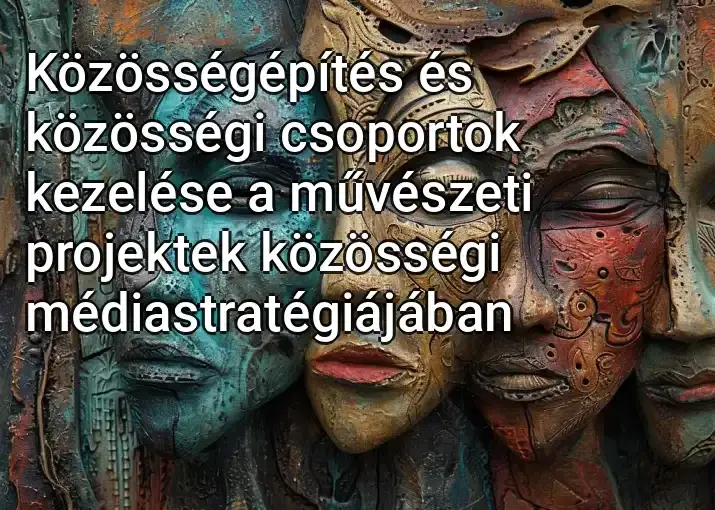 Közösségépítés és közösségi csoportok kezelése a művészeti projektek közösségi médiastratégiájában